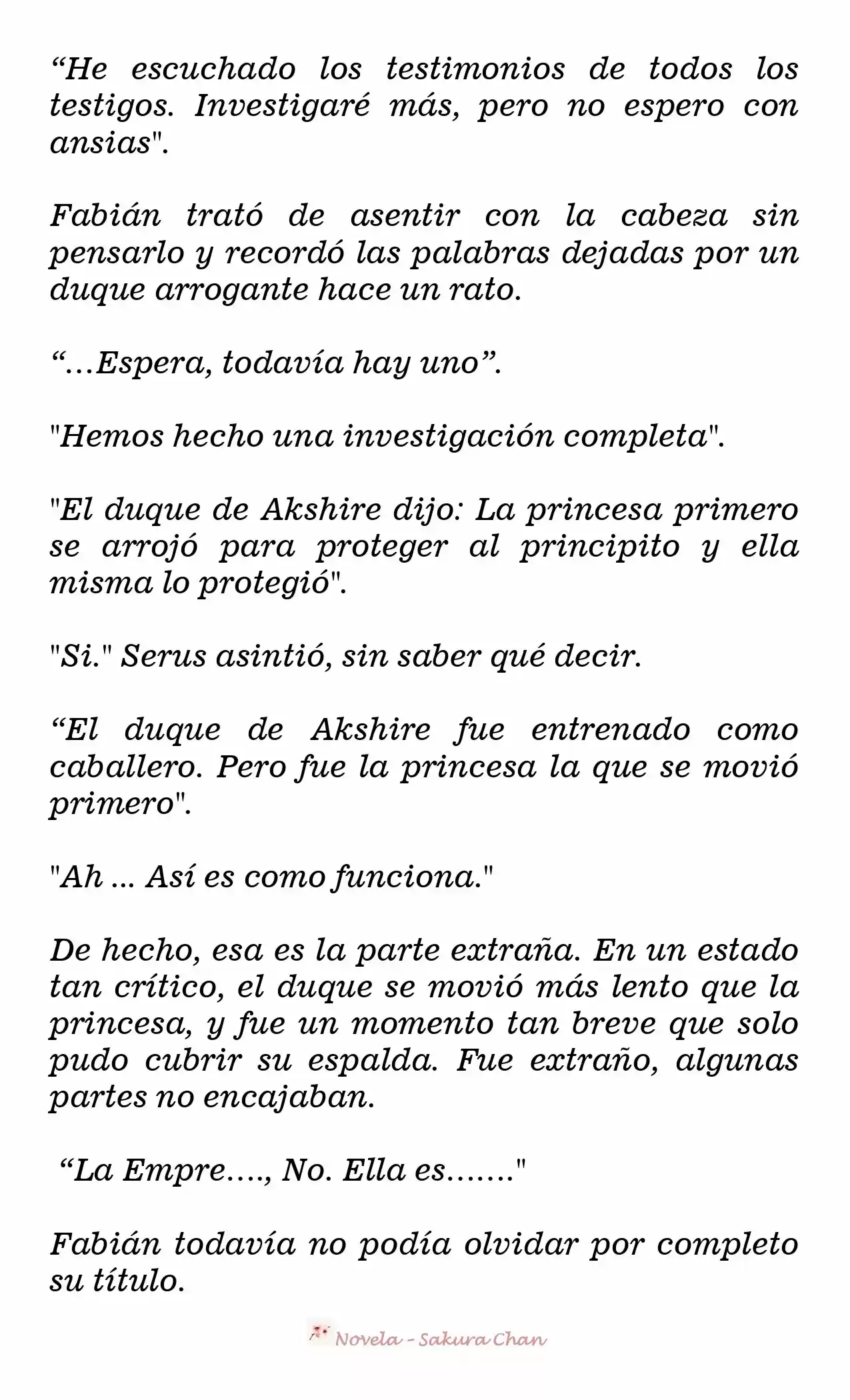 “He escuchado los testimonios de todos los testigos. Investigaré más, pero no espero con ansias".

Fabián trató de asentir con la cabeza sin pensarlo y recordó las palabras dejadas por un duque arrogante hace un rato.

“…Espera, todavía hay uno”.

"Hemos hecho una investigación completa".

"El duque de Akshire dijo: La princesa primero se arrojó para proteger al principito y ella misma lo protegió".

"Si." Serus asintió, sin saber qué decir.

“El duque de Akshire fue entrenado como caballero. Pero fue la princesa la que se movió primero".

"Ah … Así es como funciona."

De hecho, esa es la parte extraña. En un estado tan crítico, el duque se movió más lento que la princesa, y fue un momento tan breve que solo pudo cubrir su espalda. Fue extraño, algunas partes no encajaban.

“La Empre…., No. Ella es……."

Fabián todavía no podía olvidar por completo su título.

Novela - Sakura Chan